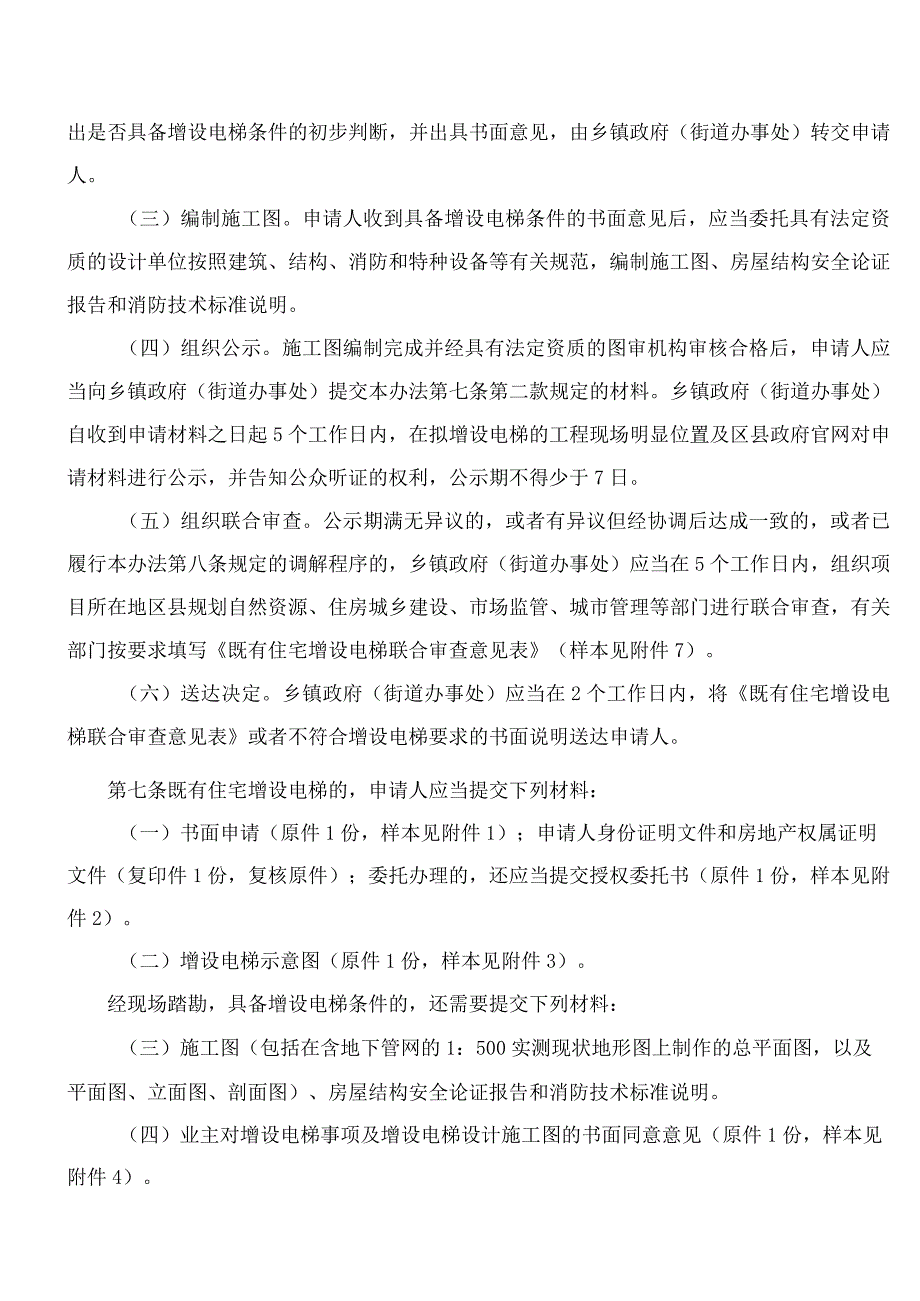 出是否具备增设电梯条件的初步判断，并出具书面意见，由乡镇政府（街道办事处）转交申请人。

（三）编制施工图。申请人收到具备增设电梯条件的书面意见后，应当委托具有法定资质的设计单位按照建筑、结构、消防和特种设备等有关规范，编制施工图、房屋结构安全论证报告和消防技术标准说明。

（四）组织公示。施工图编制完成并经具有法定资质的图审机构审核合格后，申请人应当向乡镇政府（街道办事处）提交本办法第七条第二款规定的材料。乡镇政府（街道办事处）自收到申请材料之日起5个工作日内，在拟增设电梯的工程现场明显位置及区县政府官网对申请材料进行公示，并告知公众听证的权利，公示期不得少于7日。

（五）组织联合审查。公示期满无异议的，或者有异议但经协调后达成一致的，或者已履行本办法第八条规定的调解程序的，乡镇政府（街道办事处）应当在5个工作日内，组织项目所在地区县规划自然资源、住房城乡建设、市场监管、城市管理等部门进行联合审查，有关部门按要求填写《既有住宅增设电梯联合审查意见表》（样本见附件7）。

（六）送达决定。乡镇政府（街道办事处）应当在2个工作日内，将《既有住宅增设电梯联合审查意见表》或者不符合增设电梯要求的书面说明送达申请人。

第七条既有住宅增设电梯的，申请人应当提交下列材料：

（一）书面申请（原件1份，样本见附件1）；申请人身份证明文件和房地产权属证明文件（复印件1份，复核原件）；委托办理的，还应当提交授权委托书（原件1份，样本见附件2）。

（二）增设电梯示意图（原件1份，样本见附件3）。

经现场踏勘，具备增设电梯条件的，还需要提交下列材料：

（三）施工图（包括在含地下管网的1：500实测现状地形图上制作的总平面图，以及平面图、立面图、剖面图）、房屋结构安全论证报告和消防技术标准说明。

（四）业主对增设电梯事项及增设电梯设计施工图的书面同意意见（原件1份，样本见附件4）。